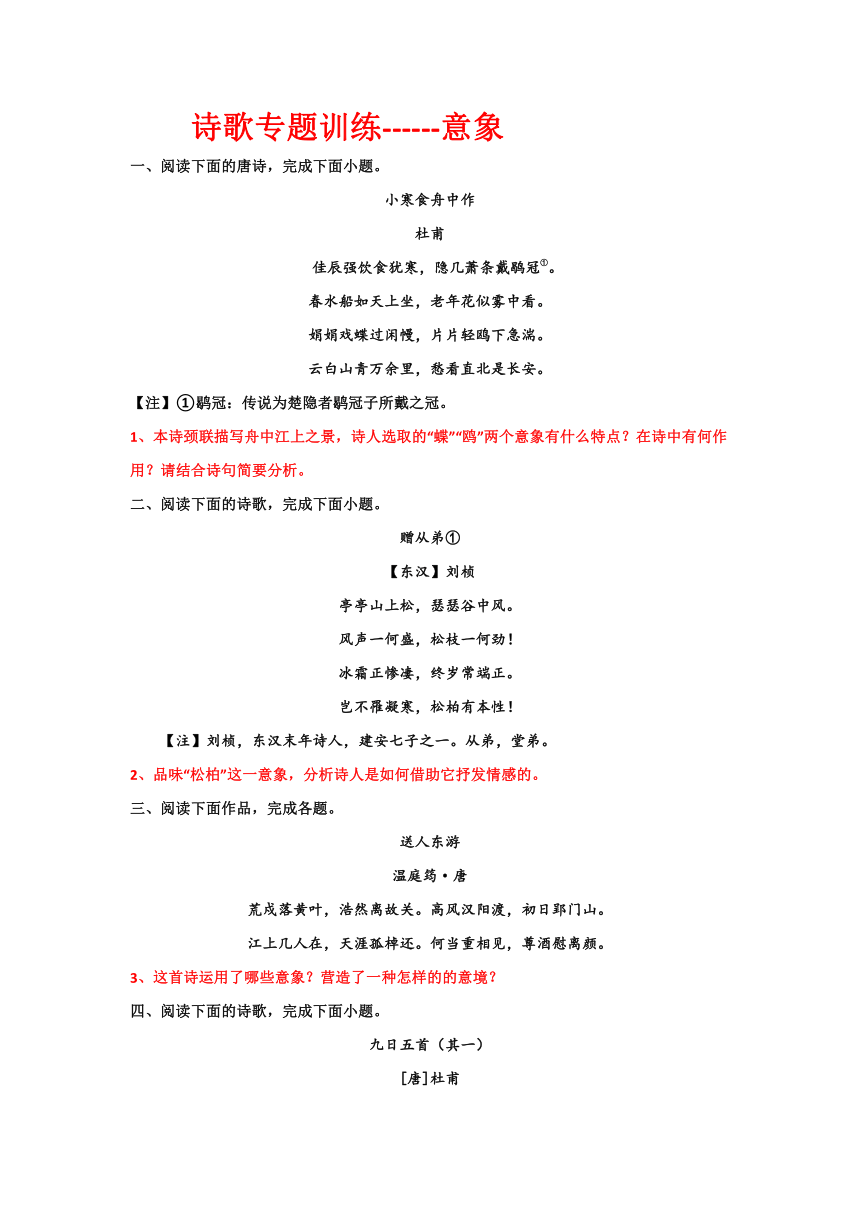 诗歌专题训练------意象

一、阅读下面的唐诗，完成下面小题。

小寒食舟中作

杜甫

佳辰强饮食犹寒，隐几萧条戴鹖冠$^{①}$。

春水船如天上坐，老年花似雾中看。

娟娟戏蝶过闲幔，片片轻鸥下急湍。

云白山青万余里，愁看直北是长安。

【注】①鹖冠：传说为楚隐者鹖冠子所戴之冠。

1、本诗颈联描写舟中江上之景，诗人选取的“蝶”“鸥”两个意象有什么特点？在诗中有何作用？请结合诗句简要分析。

二、阅读下面的诗歌，完成下面小题。

赠从弟①

【东汉】刘桢

亭亭山上松，瑟瑟谷中风。

风声一何盛，松枝一何劲！

冰霜正惨凄，终岁常端正。

岂不罹凝寒，松柏有本性！

【注】刘桢，东汉末年诗人，建安七子之一。从弟，堂弟。

2、品味“松柏”这一意象，分析诗人是如何借助它抒发情感的。

三、阅读下面作品，完成各题。

送人东游

温庭筠·唐

荒戍落黄叶，浩然离故关。高风汉阳渡，初日郢门山。

江上几人在，天涯孤棹还。何当重相见，尊酒慰离颜。

3、这首诗运用了哪些意象？营造了一种怎样的的意境？

四、阅读下面的诗歌，完成下面小题。

九日五首（其一）

[唐]杜甫